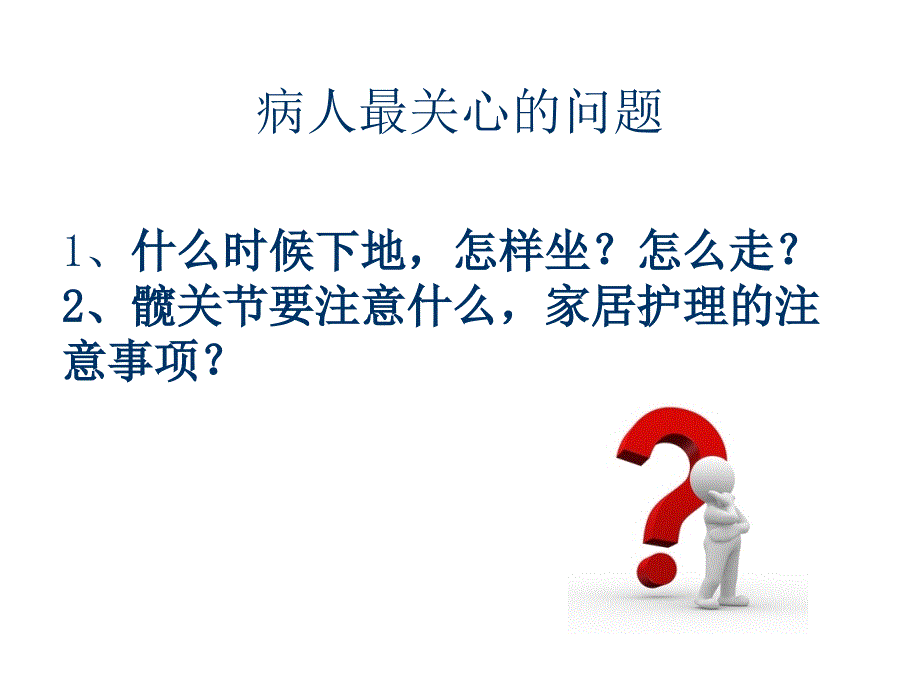 病人最关心的问题

1、什么时候下地，怎样坐？怎么走？
2、髋关节要注意什么，家居护理的注意事项？